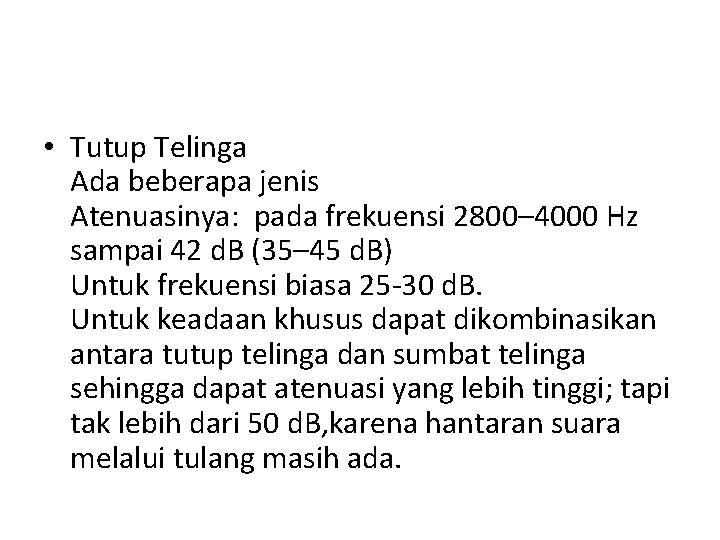 • Tutup Telinga
Ada beberapa jenis
Atenuasinya: pada frekuensi 2800–4000 Hz sampai 42 dB (35–45 dB)
Untuk frekuensi biasa 25-30 dB.
Untuk keadaan khusus dapat dikombinasikan antara tutup telinga dan sumbat telinga sehingga dapat atenuasi yang lebih tinggi; tapi tak lebih dari 50 dB,karena hantaran suara melalui tulang masih ada.